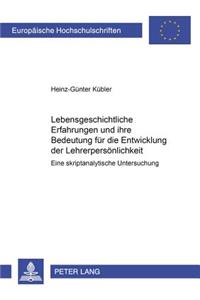 Europäische Hochschulschriften

Heinz-Günter Kübler

Lebensgeschichtliche Erfahrungen und ihre Bedeutung für die Entwicklung der Lehrerpersönlichkeit

Eine skriptanalytische Untersuchung

PETER LANG